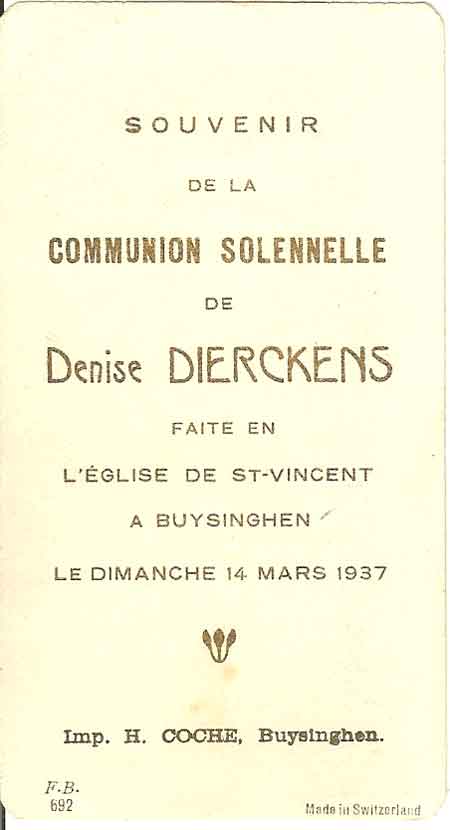 SOUVENIR

DE LA

COMMUNION SOLENNELLE

DE

Denise DIERCKENS

FAITE EN

L'ÉGLISE DE ST-VINCENT

A BUYSINGHEN

LE DIMANCHE 14 MARS 1937

Imp. H. COCHE, Buysinghen.

F.B.
692

Made in Switzerland